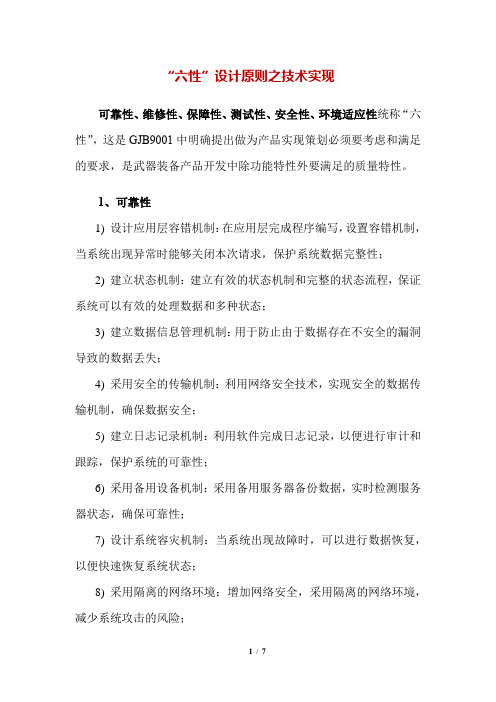 “六性”设计原则之技术实现

可靠性、维修性、保障性、测试性、安全性、环境适应性统称“六性”，这是 GJB9001 中明确提出做为产品实现策划必须要考虑和满足的要求，是武器装备产品开发中除功能特性外要满足的质量特性。

1、可靠性

1) 设计应用层容错机制：在应用层完成程序编写，设置容错机制，当系统出现异常时能够关闭本次请求，保护系统数据完整性；

2) 建立状态机制：建立有效的状态机制和完整的状态流程，保证系统可以有效的处理数据和多种状态；

3) 建立数据信息管理机制：用于防止由于数据存在不安全的漏洞导致的数据丢失；

4) 采用安全的传输机制：利用网络安全技术，实现安全的数据传输机制，确保数据安全；

5) 建立日志记录机制：利用软件完成日志记录，以便进行审计和跟踪，保护系统的可靠性；

6) 采用备用设备机制：采用备用服务器备份数据，实时检测服务器状态，确保可靠性；

7) 设计系统容灾机制：当系统出现故障时，可以进行数据恢复，以便快速恢复系统状态；

8) 采用隔离的网络环境：增加网络安全，采用隔离的网络环境，减少系统攻击的风险；

1 / 7